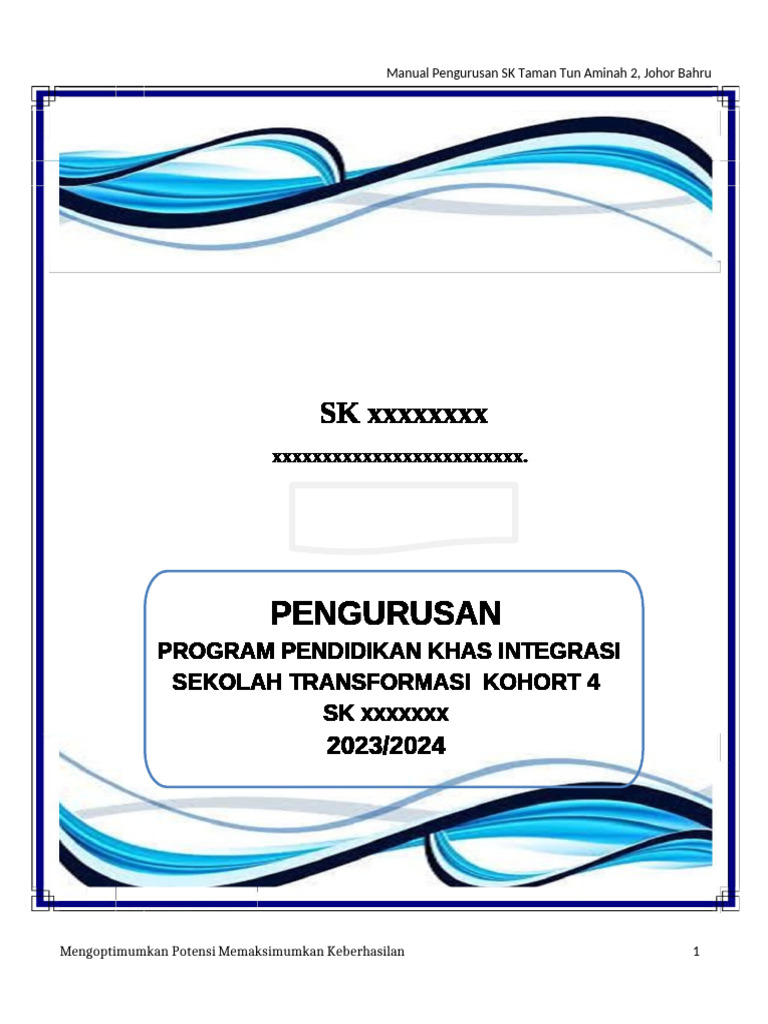 Manual Pengurusan SK Taman Tun Aminah 2, Johor Bahru

SK xxxxxxxx

xxxxxxxxxxxxxxxxxxxxxxxxx.

PENGURUSAN

PROGRAM PENDIDIKAN KHAS INTEGRASI

SEKOLAH TRANSFORMASI KOHORT 4

SK xxxxxxx

2023/2024

Mengoptimumkan Potensi Memaksimumkan Keberhasilan

1